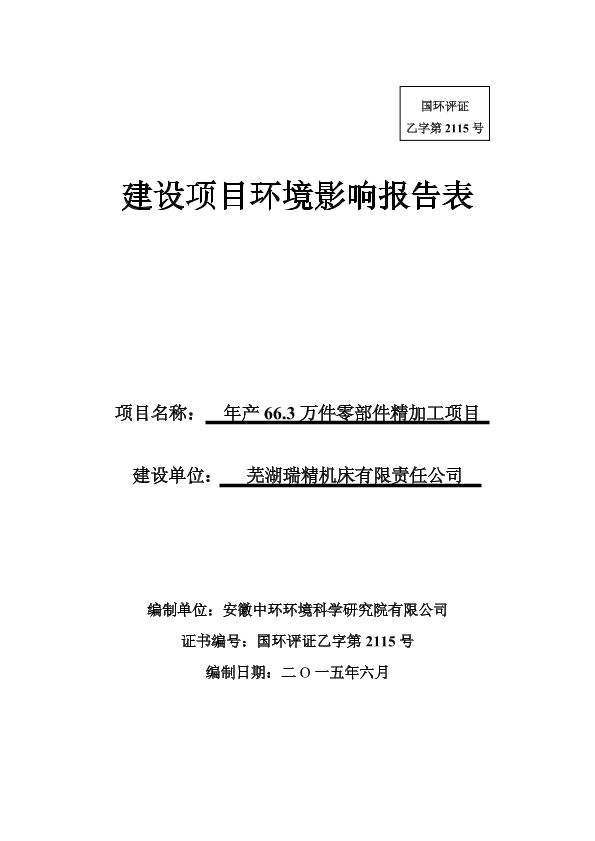 国环评证
乙字第 2115 号

建设项目环境影响报告表

项目名称： 年产 66.3 万件零部件精加工项目

建设单位： 芜湖瑞精机床有限责任公司

编制单位：安徽中环环境科学研究院有限公司

证书编号：国环评证乙字第 2115 号

编制日期：二 O 一五年六月